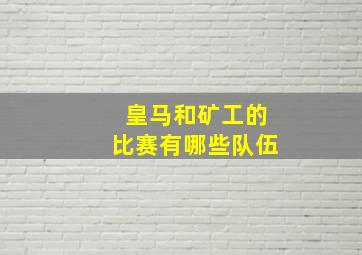 皇马和矿工的
比赛有哪些队伍